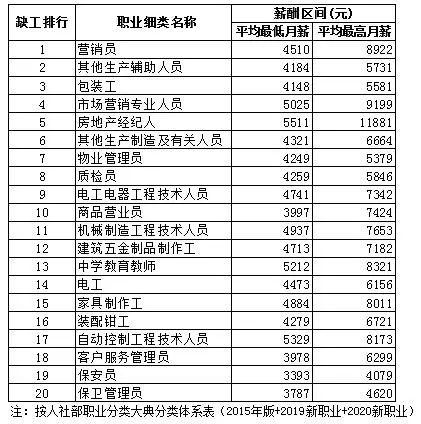 | 缺工排行 | 职业细类名称 | 薪酬区间(元) 平均最低月薪 | 薪酬区间(元) 平均最高月薪 |
|---|---|---|---|
| 1 | 营销员 | 4510 | 8922 |
| 2 | 其他生产辅助人员 | 4184 | 5731 |
| 3 | 包装工 | 4148 | 5581 |
| 4 | 市场营销专业人员 | 5025 | 9199 |
| 5 | 房地产经纪人 | 5511 | 11881 |
| 6 | 其他生产制造及有关人员 | 4321 | 6664 |
| 7 | 物业管理员 | 4249 | 5379 |
| 8 | 质检员 | 4259 | 5846 |
| 9 | 电工电器工程技术人员 | 4741 | 7342 |
| 10 | 商品营业员 | 3997 | 7424 |
| 11 | 机械制造工程技术人员 | 4937 | 7653 |
| 12 | 建筑五金制品制作工 | 4713 | 7182 |
| 13 | 中学教育教师 | 5212 | 8321 |
| 14 | 电工 | 4473 | 6156 |
| 15 | 家具制作工 | 4884 | 8011 |
| 16 | 装配钳工 | 4279 | 6721 |
| 17 | 自动控制工程技术人员 | 5329 | 8173 |
| 18 | 客户服务管理员 | 3978 | 6299 |
| 19 | 保安员 | 3393 | 4079 |
| 20 | 保卫管理员 | 3787 | 4620 |

注：按人社部职业分类大典分类体系表（2015年版+2019新职业+2020新职业）